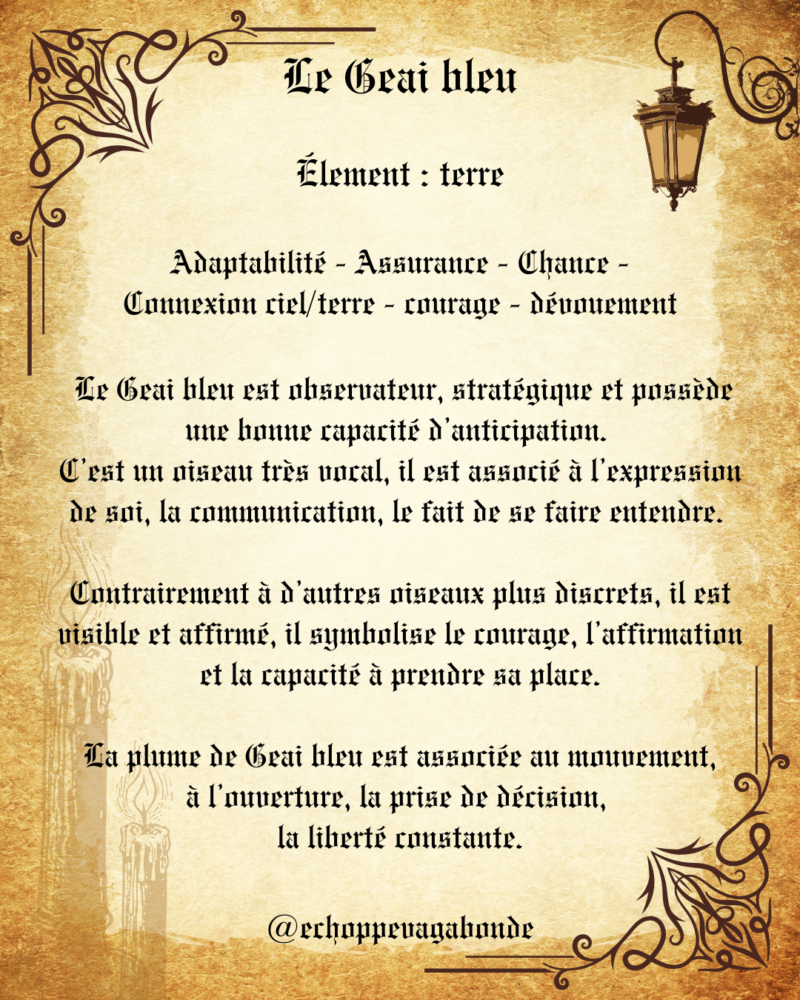 Le Geai bleu

Élement : terre

Adaptabilité - Assurance - Chance - Connexion ciel/terre - courage - dévouement

Le Geai bleu est observateur, stratégique et possède une bonne capacité d'anticipation. C'est un oiseau très vocal, il est associé à l'expression de soi, la communication, le fait de se faire entendre.

Contrairement à d'autres oiseaux plus discrets, il est visible et affirmé, il symbolise le courage, l'affirmation et la capacité à prendre sa place.

La plume de Geai bleu est associée au mouvement, à l'ouverture, la prise de décision, la liberté constante.

@echoppevagabonde